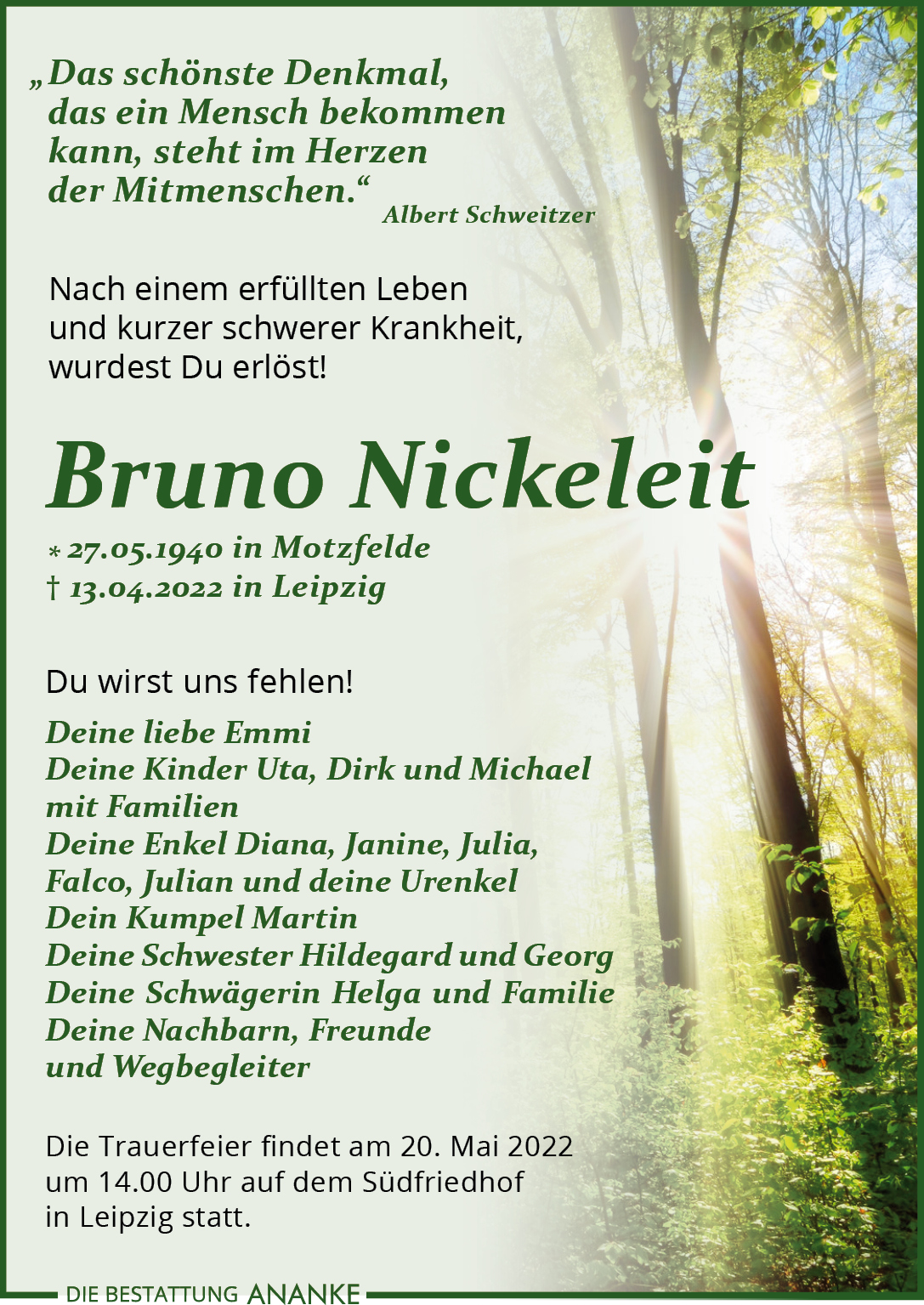 „Das schönste Denkmal,
das ein Mensch bekommen
kann, steht im Herzen
der Mitmenschen.“
Albert Schweitzer

Nach einem erfüllten Leben
und kurzer schwerer Krankheit,
wurdest Du erlöst!

Bruno Nickeleit

* 27.05.1940 in Motzfelde
† 13.04.2022 in Leipzig

Du wirst uns fehlen!

Deine liebe Emmi
Deine Kinder Uta, Dirk und Michael
mit Familien
Deine Enkel Diana, Janine, Julia,
Falco, Julian und deine Urenkel
Dein Kumpel Martin
Deine Schwester Hildegard und Georg
Deine Schwägerin Helga und Familie
Deine Nachbarn, Freunde
und Wegbegleiter

Die Trauerfeier findet am 20. Mai 2022
um 14.00 Uhr auf dem Südfriedhof
in Leipzig statt.

DIE BESTATTUNG ANANKE